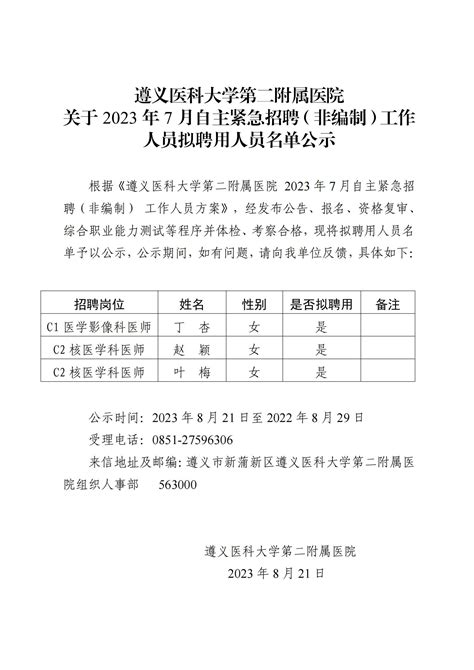 遵义医科大学第二附属医院
关于 2023 年 7 月自主紧急招聘（非编制）工作人员拟聘用人员名单公示

根据《遵义医科大学第二附属医院 2023 年 7 月自主紧急招聘（非编制） 工作人员方案》，经发布公告、报名、资格复审、综合职业能力测试等程序并体检、考察合格，现将拟聘用人员名单予以公示，公示期间，如有问题，请向我单位反馈，具体如下：

| 招聘岗位 | 姓名 | 性别 | 是否拟聘用 | 备注 |
|---|---|---|---|---|
| C1 医学影像科医师 | 丁 杏 | 女 | 是 | |
| C2 核医学科医师 | 赵 颖 | 女 | 是 | |
| C2 核医学科医师 | 叶 梅 | 女 | 是 | |

公示时间：2023 年 8 月 21 日至 2022 年 8 月 29 日
受理电话：0851-27596306
来信地址及邮编：遵义市新蒲新区遵义医科大学第二附属医院组织人事部 563000

遵义医科大学第二附属医院
2023 年 8 月 21 日